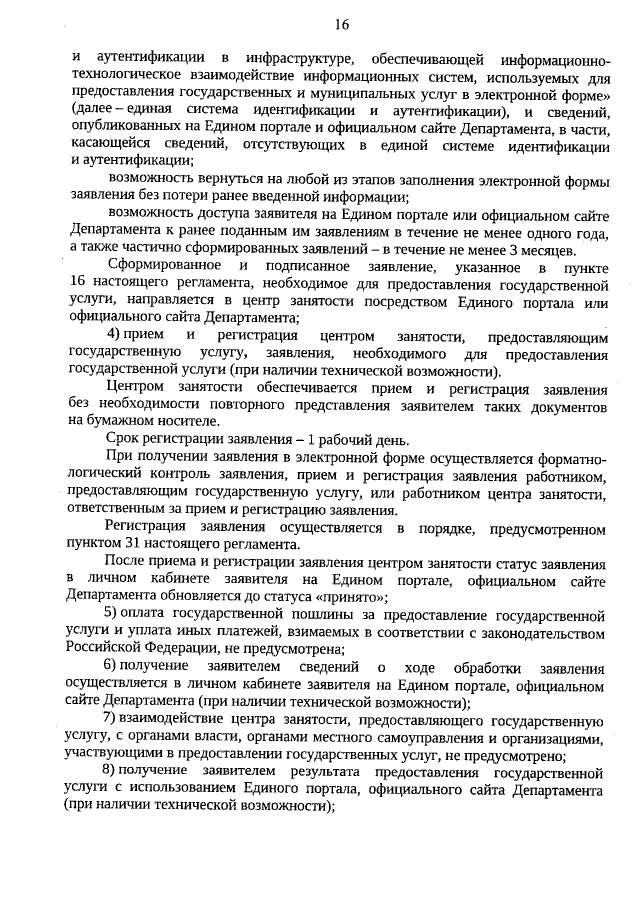 16

и аутентификации в инфраструктуре, обеспечивающей информационно-технологическое взаимодействие информационных систем, используемых для предоставления государственных и муниципальных услуг в электронной форме» (далее – единая система идентификации и аутентификации), и сведений, опубликованных на Едином портале и официальном сайте Департамента, в части, касающейся сведений, отсутствующих в единой системе идентификации и аутентификации;

возможность вернуться на любой из этапов заполнения электронной формы заявления без потери ранее введенной информации;

возможность доступа заявителя на Едином портале или официальном сайте Департамента к ранее поданным им заявлениям в течение не менее одного года, а также частично сформированных заявлений – в течение не менее 3 месяцев.

Сформированное и подписанное заявление, указанное в пункте 16 настоящего регламента, необходимое для предоставления государственной услуги, направляется в центр занятости посредством Единого портала или официального сайта Департамента;

4) прием и регистрация центром занятости, предоставляющим государственную услугу, заявления, необходимого для предоставления государственной услуги (при наличии технической возможности).

Центром занятости обеспечивается прием и регистрация заявления без необходимости повторного представления заявителем таких документов на бумажном носителе.

Срок регистрации заявления – 1 рабочий день.

При получении заявления в электронной форме осуществляется форматно-логический контроль заявления, прием и регистрация заявления работником, предоставляющим государственную услугу, или работником центра занятости, ответственным за прием и регистрацию заявления.

Регистрация заявления осуществляется в порядке, предусмотренном пунктом 31 настоящего регламента.

После приема и регистрации заявления центром занятости статус заявления в личном кабинете заявителя на Едином портале, официальном сайте Департамента обновляется до статуса «принято»;

5) оплата государственной пошлины за предоставление государственной услуги и уплата иных платежей, взимаемых в соответствии с законодательством Российской Федерации, не предусмотрена;

6) получение заявителем сведений о ходе обработки заявления осуществляется в личном кабинете заявителя на Едином портале, официальном сайте Департамента (при наличии технической возможности);

7) взаимодействие центра занятости, предоставляющего государственную услугу, с органами власти, органами местного самоуправления и организациями, участвующими в предоставлении государственных услуг, не предусмотрено;

8) получение заявителем результата предоставления государственной услуги с использованием Единого портала, официального сайта Департамента (при наличии технической возможности);